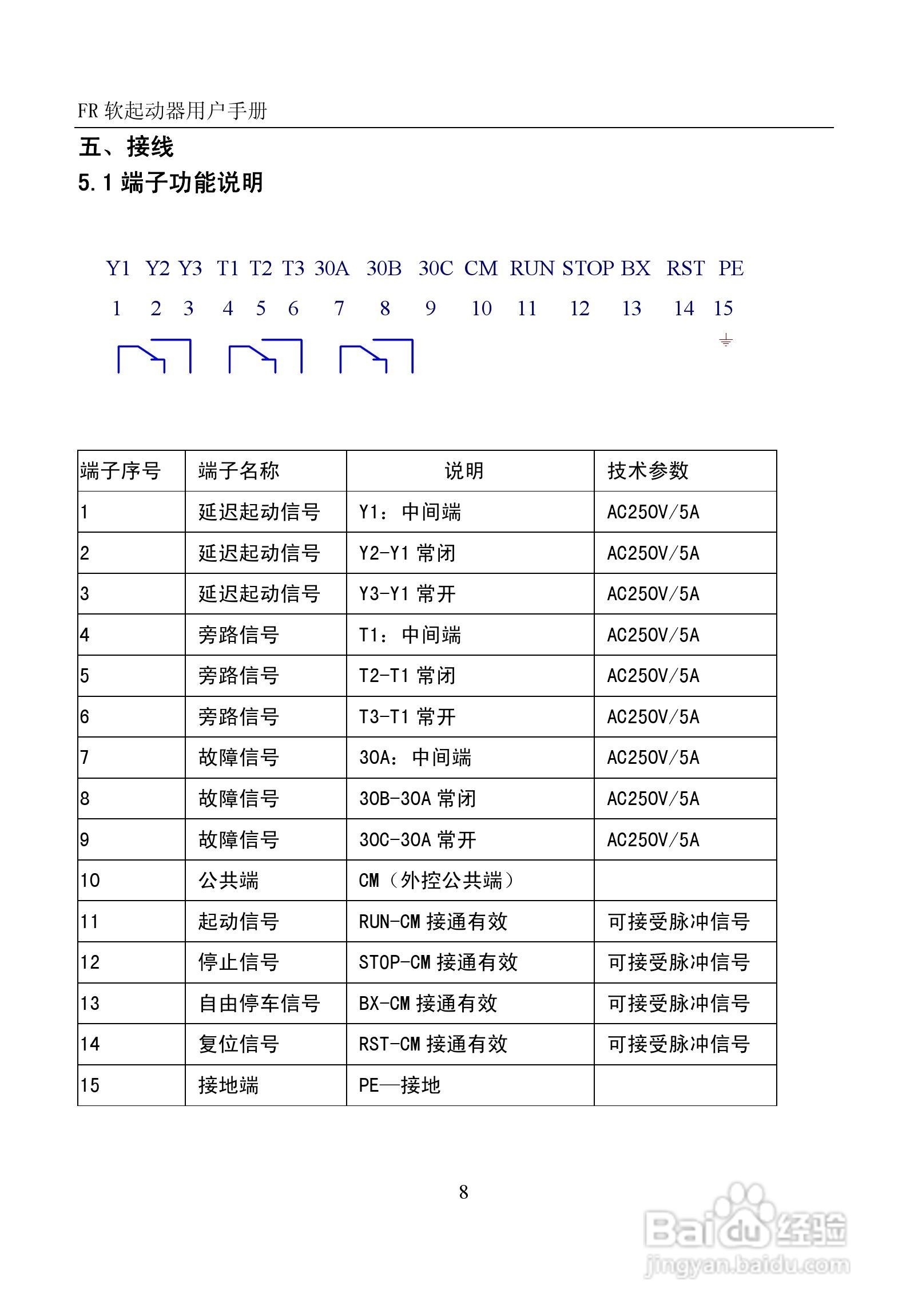 FR 软起动器用户手册

五、接线

5.1 端子功能说明

Y1 Y2 Y3 T1 T2 T3 30A 30B 30C CM RUN STOP BX RST PE

1 2 3 4 5 6 7 8 9 10 11 12 13 14 15

| 端子序号 | 端子名称 | 说明 | 技术参数 |
|---|---|---|---|
| 1 | 延迟起动信号 | Y1：中间端 | AC250V/5A |
| 2 | 延迟起动信号 | Y2-Y1 常闭 | AC250V/5A |
| 3 | 延迟起动信号 | Y3-Y1 常开 | AC250V/5A |
| 4 | 旁路信号 | T1：中间端 | AC250V/5A |
| 5 | 旁路信号 | T2-T1 常闭 | AC250V/5A |
| 6 | 旁路信号 | T3-T1 常开 | AC250V/5A |
| 7 | 故障信号 | 30A：中间端 | AC250V/5A |
| 8 | 故障信号 | 30B-30A 常闭 | AC250V/5A |
| 9 | 故障信号 | 30C-30A 常开 | AC250V/5A |
| 10 | 公共端 | CM（外控公共端） | |
| 11 | 起动信号 | RUN-CM 接通有效 | 可接受脉冲信号 |
| 12 | 停止信号 | STOP-CM 接通有效 | 可接受脉冲信号 |
| 13 | 自由停车信号 | BX-CM 接通有效 | 可接受脉冲信号 |
| 14 | 复位信号 | RST-CM 接通有效 | 可接受脉冲信号 |
| 15 | 接地端 | PE—接地 | |

8

Baidu 经验
jingyan.baidu.com